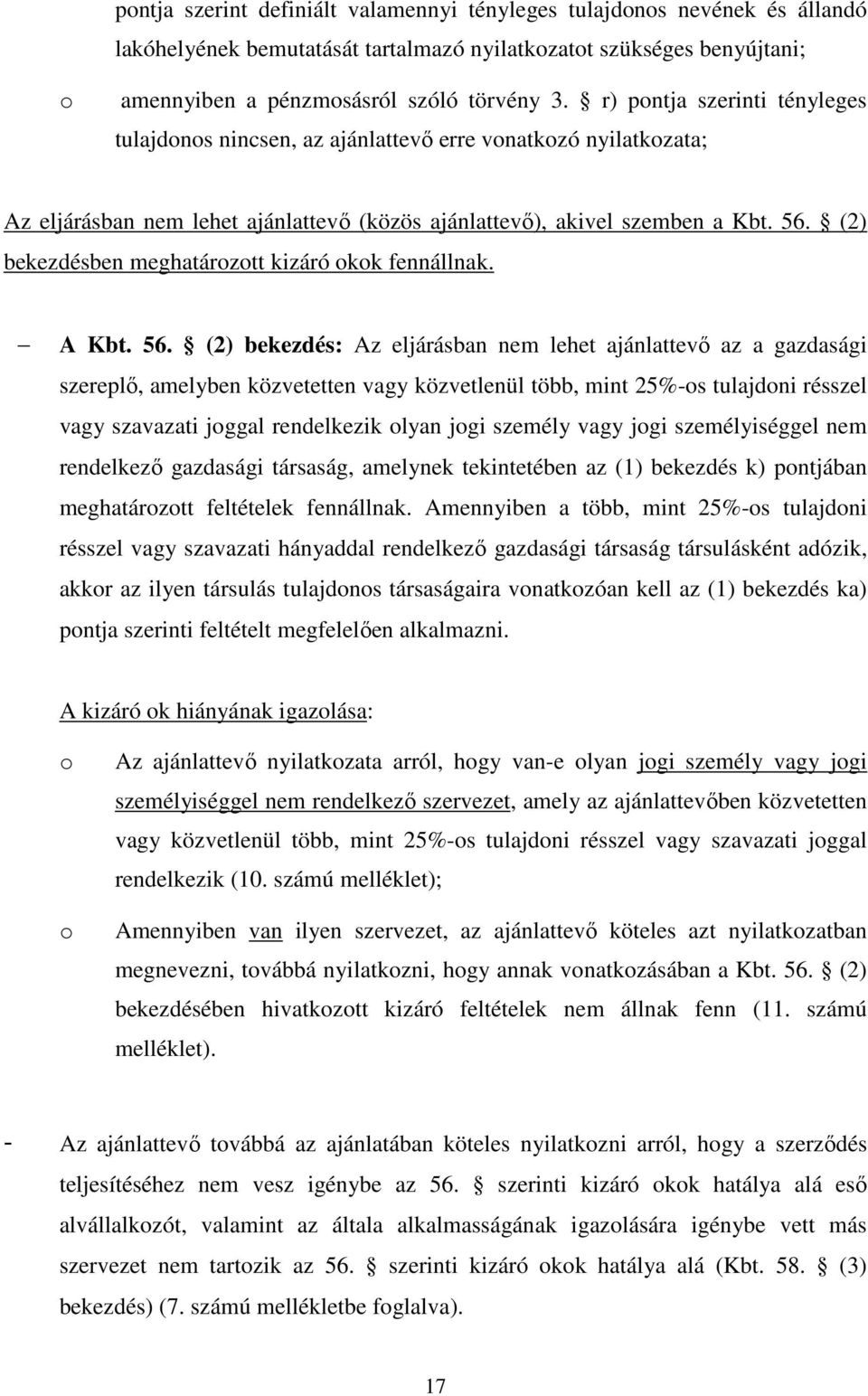 pontja szerint definiált valamennyi tényleges tulajdonos nevének és állandó lakóhelyének bemutatását tartalmazó nyilatkozatot szükséges benyújtani;

o amennyiben a pénzmosásról szóló törvény 3. § r) pontja szerinti tényleges tulajdonos nincsen, az ajánlattevő erre vonatkozó nyilatkozata;

Az eljárásban nem lehet ajánlattevő (közös ajánlattevő), akivel szemben a Kbt. 56. § (2) bekezdésben meghatározott kizáró okok fennállnak.

– A Kbt. 56. § (2) bekezdés: Az eljárásban nem lehet ajánlattevő az a gazdasági szereplő, amelyben közvetetten vagy közvetlenül több, mint 25%-os tulajdoni résszel vagy szavazati joggal rendelkezik olyan jogi személy vagy jogi személyiséggel nem rendelkező gazdasági társaság, amelynek tekintetében az (1) bekezdés k) pontjában meghatározott feltételek fennállnak. Amennyiben a több, mint 25%-os tulajdoni résszel vagy szavazati hányaddal rendelkező gazdasági társaság társulásként adózik, akkor az ilyen társulás tulajdonos társaságaira vonatkozóan kell az (1) bekezdés ka) pontja szerinti feltételt megfelelően alkalmazni.

A kizáró ok hiányának igazolása:

o Az ajánlattevő nyilatkozata arról, hogy van-e olyan jogi személy vagy jogi személyiséggel nem rendelkező szervezet, amely az ajánlattevőben közvetetten vagy közvetlenül több, mint 25%-os tulajdoni résszel vagy szavazati joggal rendelkezik (10. számú melléklet);

o Amennyiben van ilyen szervezet, az ajánlattevő köteles azt nyilatkozatban megnevezni, továbbá nyilatkozni, hogy annak vonatkozásában a Kbt. 56. § (2) bekezdésében hivatkozott kizáró feltételek nem állnak fenn (11. számú melléklet).

- Az ajánlattevő továbbá az ajánlatában köteles nyilatkozni arról, hogy a szerződés teljesítéséhez nem vesz igénybe az 56. § szerinti kizáró okok hatálya alá eső alvállalkozót, valamint az általa alkalmasságának igazolására igénybe vett más szervezet nem tartozik az 56. § szerinti kizáró okok hatálya alá (Kbt. 58. § (3) bekezdés) (7. számú mellékletbe foglalva).

17